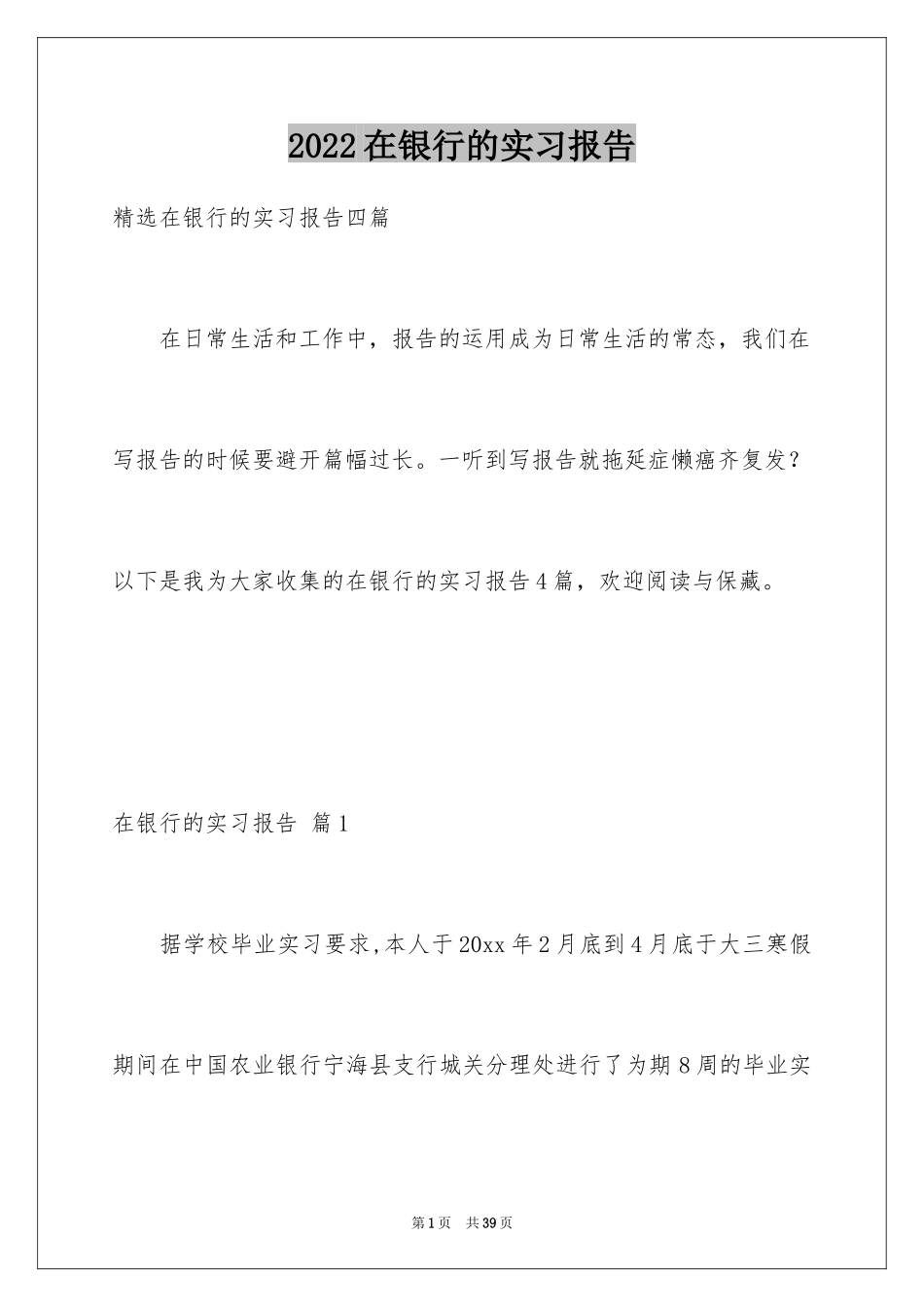 2022在银行的实习报告

精选在银行的实习报告四篇

在日常生活和工作中，报告的运用成为日常生活的常态，我们在写报告的时候要避开篇幅过长。一听到写报告就拖延症懒癌齐复发？以下是我为大家收集的在银行的实习报告4篇，欢迎阅读与保藏。

在银行的实习报告 篇1

据学校毕业实习要求,本人于20xx年2月底到4月底于大三寒假期间在中国农业银行宁海县支行城关分理处进行了为期8周的毕业实

第1页 共39页